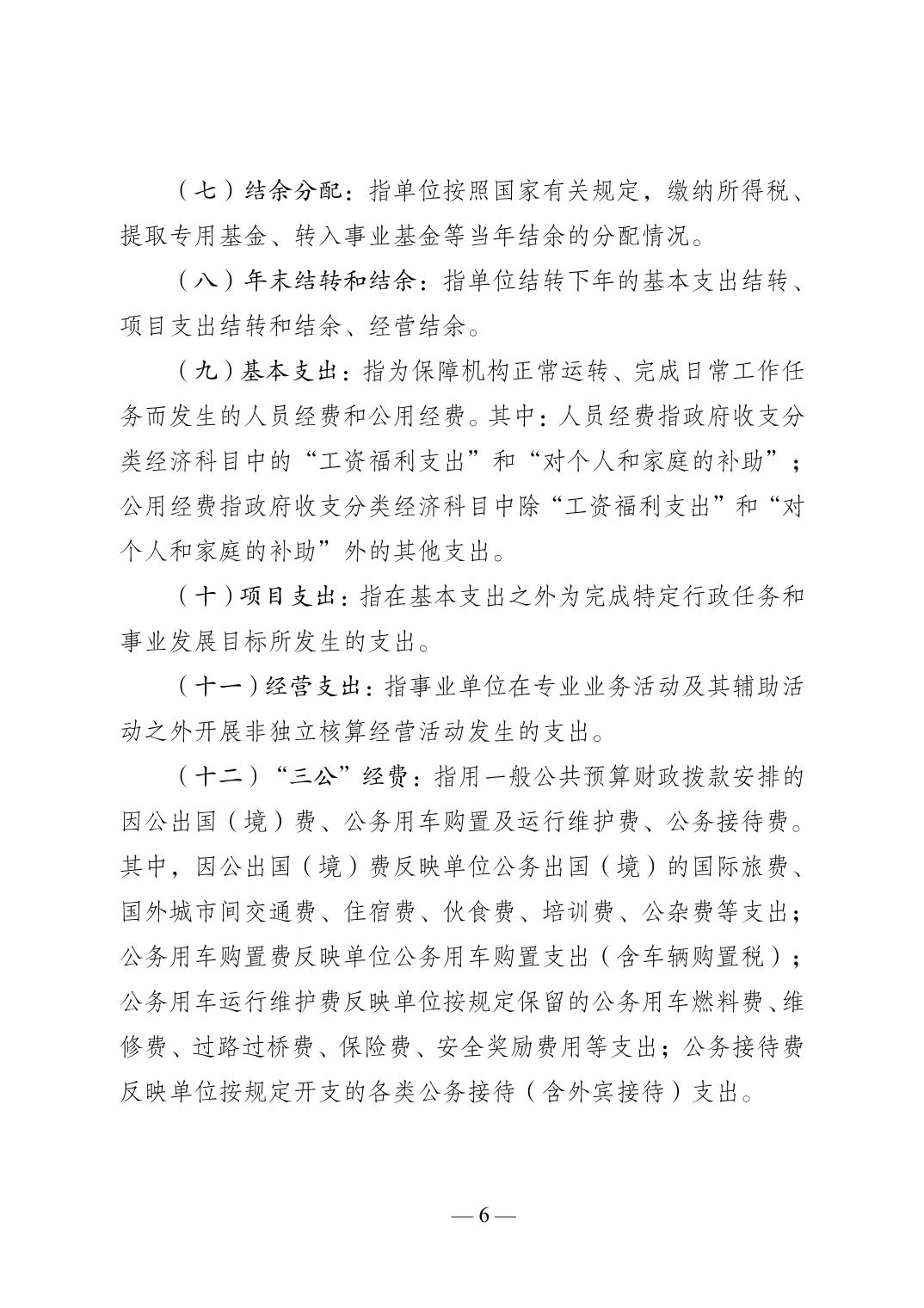 （七）结余分配：指单位按照国家有关规定，缴纳所得税、提取专用基金、转入事业基金等当年结余的分配情况。

（八）年末结转和结余：指单位结转下年的基本支出结转、项目支出结转和结余、经营结余。

（九）基本支出：指为保障机构正常运转、完成日常工作任务而发生的人员经费和公用经费。其中：人员经费指政府收支分类经济科目中的“工资福利支出”和“对个人和家庭的补助”；公用经费指政府收支分类经济科目中除“工资福利支出”和“对个人和家庭的补助”外的其他支出。

（十）项目支出：指在基本支出之外为完成特定行政任务和事业发展目标所发生的支出。

（十一）经营支出：指事业单位在专业业务活动及其辅助活动之外开展非独立核算经营活动发生的支出。

（十二）“三公”经费：指用一般公共预算财政拨款安排的因公出国（境）费、公务用车购置及运行维护费、公务接待费。其中，因公出国（境）费反映单位公务出国（境）的国际旅费、国外城市间交通费、住宿费、伙食费、培训费、公杂费等支出；公务用车购置费反映单位公务用车购置支出（含车辆购置税）；公务用车运行维护费反映单位按规定保留的公务用车燃料费、维修费、过路过桥费、保险费、安全奖励费用等支出；公务接待费反映单位按规定开支的各类公务接待（含外宾接待）支出。

— 6 —